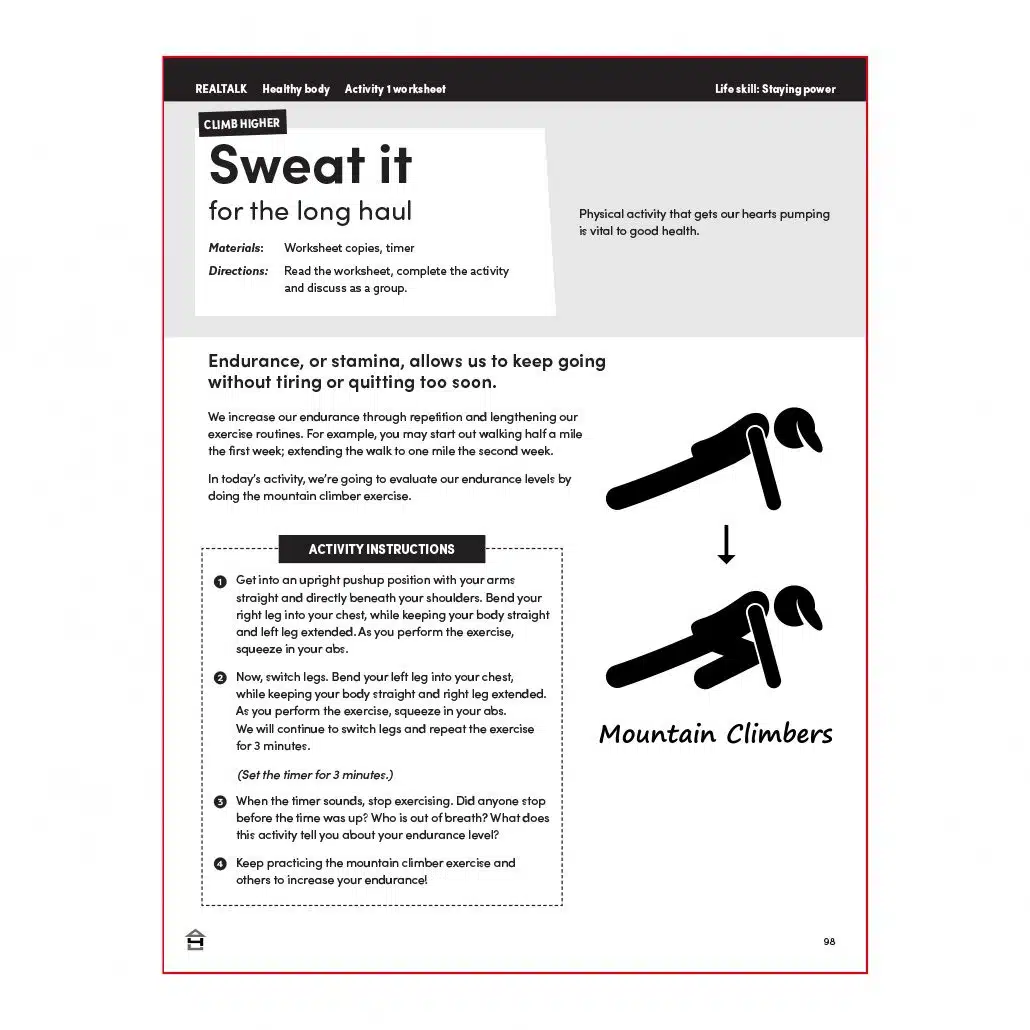 REALTALK Healthy body Activity 1 worksheet Life skill: Staying power

CLIMB HIGHER

Sweat it

for the long haul

Materials: Worksheet copies, timer

Directions: Read the worksheet, complete the activity and discuss as a group.

Physical activity that gets our hearts pumping is vital to good health.

Endurance, or stamina, allows us to keep going without tiring or quitting too soon.

We increase our endurance through repetition and lengthening our exercise routines. For example, you may start out walking half a mile the first week; extending the walk to one mile the second week.

In today's activity, we're going to evaluate our endurance levels by doing the mountain climber exercise.

ACTIVITY INSTRUCTIONS

1 Get into an upright pushup position with your arms straight and directly beneath your shoulders. Bend your right leg into your chest, while keeping your body straight and left leg extended. As you perform the exercise, squeeze in your abs.

2 Now, switch legs. Bend your left leg into your chest, while keeping your body straight and right leg extended. As you perform the exercise, squeeze in your abs. We will continue to switch legs and repeat the exercise for 3 minutes.

(Set the timer for 3 minutes.)

3 When the timer sounds, stop exercising. Did anyone stop before the time was up? Who is out of breath? What does this activity tell you about your endurance level?

4 Keep practicing the mountain climber exercise and others to increase your endurance!

↓

Mountain Climbers

98